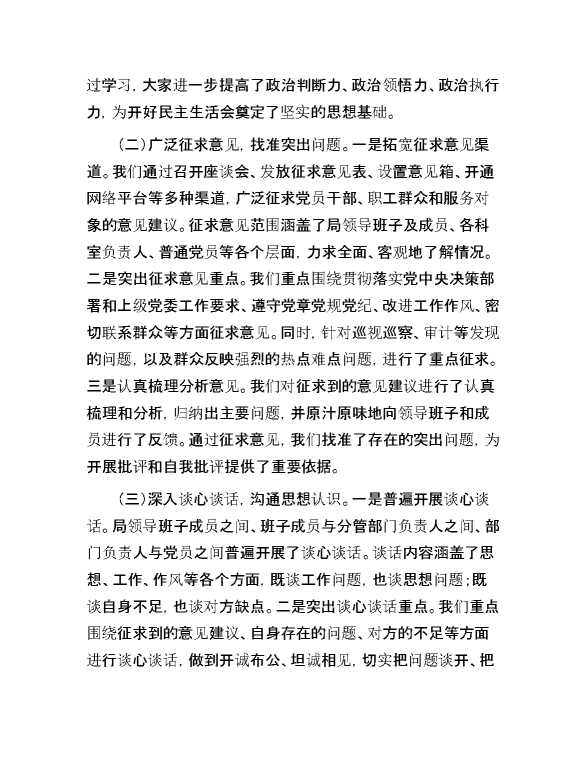 过学习，大家进一步提高了政治判断力、政治领悟力、政治执行力，为开好民主生活会奠定了坚实的思想基础。

（二）广泛征求意见，找准突出问题。一是拓宽征求意见渠道。我们通过召开座谈会、发放征求意见表、设置意见箱、开通网络平台等多种渠道，广泛征求党员干部、职工群众和服务对象的意见建议。征求意见范围涵盖了局领导班子及成员、各科室负责人、普通党员等各个层面，力求全面、客观地了解情况。二是突出征求意见重点。我们重点围绕贯彻落实党中央决策部署和上级党委工作要求、遵守党章党规党纪、改进工作作风、密切联系群众等方面征求意见。同时，针对巡视巡察、审计等发现的问题，以及群众反映强烈的热点难点问题，进行了重点征求。三是认真梳理分析意见。我们对征求到的意见建议进行了认真梳理和分析，归纳出主要问题，并原汁原味地向领导班子和成员进行了反馈。通过征求意见，我们找准了存在的突出问题，为开展批评和自我批评提供了重要依据。

（三）深入谈心谈话，沟通思想认识。一是普遍开展谈心谈话。局领导班子成员之间、班子成员与分管部门负责人之间、部门负责人与党员之间普遍开展了谈心谈话。谈话内容涵盖了思想、工作、作风等各个方面，既谈工作问题，也谈思想问题；既谈自身不足，也谈对方缺点。二是突出谈心谈话重点。我们重点围绕征求到的意见建议、自身存在的问题、对方的不足等方面进行谈心谈话，做到开诚布公、坦诚相见，切实把问题谈开、把